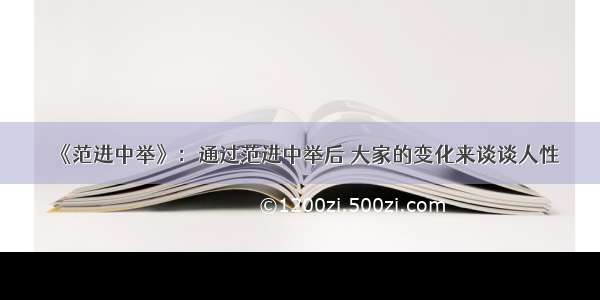 《范进中举》：通过范进中举后 大家的变化来谈谈人性

©1200zi.500zi.com